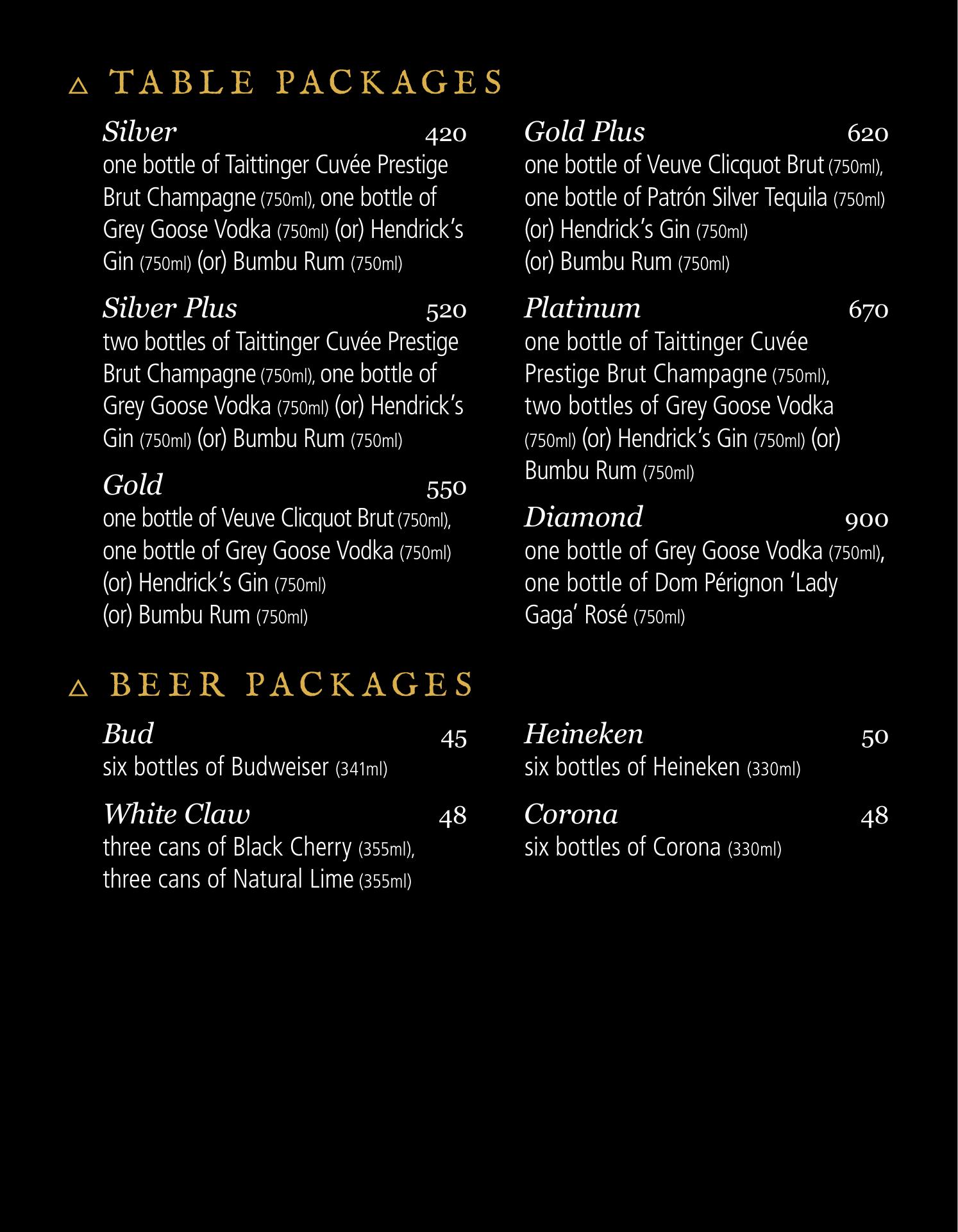 △ TABLE PACKAGES

Silver 420
one bottle of Taittinger Cuvée Prestige Brut Champagne (750ml), one bottle of Grey Goose Vodka (750ml) (or) Hendrick's Gin (750ml) (or) Bumbu Rum (750ml)

Silver Plus 520
two bottles of Taittinger Cuvée Prestige Brut Champagne (750ml), one bottle of Grey Goose Vodka (750ml) (or) Hendrick's Gin (750ml) (or) Bumbu Rum (750ml)

Gold 550
one bottle of Veuve Clicquot Brut (750ml), one bottle of Grey Goose Vodka (750ml) (or) Hendrick's Gin (750ml) (or) Bumbu Rum (750ml)

Gold Plus 620
one bottle of Veuve Clicquot Brut (750ml), one bottle of Patrón Silver Tequila (750ml) (or) Hendrick's Gin (750ml) (or) Bumbu Rum (750ml)

Platinum 670
one bottle of Taittinger Cuvée Prestige Brut Champagne (750ml), two bottles of Grey Goose Vodka (750ml) (or) Hendrick's Gin (750ml) (or) Bumbu Rum (750ml)

Diamond 900
one bottle of Grey Goose Vodka (750ml), one bottle of Dom Pérignon 'Lady Gaga' Rosé (750ml)

△ BEER PACKAGES

Bud 45
six bottles of Budweiser (341ml)

White Claw 48
three cans of Black Cherry (355ml), three cans of Natural Lime (355ml)

Heineken 50
six bottles of Heineken (330ml)

Corona 48
six bottles of Corona (330ml)